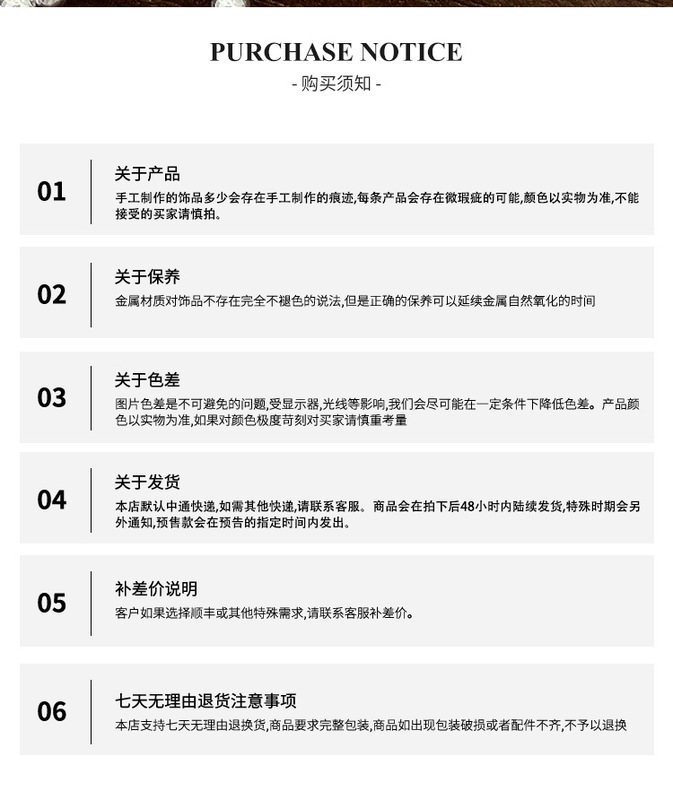 PURCHASE NOTICE
- 购买须知 -

01
关于产品
手工制作的饰品多少会存在手工制作的痕迹,每条产品会存在微瑕疵的可能,颜色以实物为准,不能接受的买家请慎拍。

02
关于保养
金属材质对饰品不存在完全不褪色的说法,但是正确的保养可以延续金属自然氧化的时间

03
关于色差
图片色差是不可避免的问题,受显示器,光线等影响,我们会尽可能在一定条件下降低色差。产品颜色以实物为准,如果对颜色极度苛刻对买家请慎重考量

04
关于发货
本店默认中通快递,如需其他快递,请联系客服。商品会在拍下后48小时内陆续发货,特殊时期会另外通知,预售款会在预告的指定时间内发出。

05
补差价说明
客户如果选择顺丰或其他特殊需求,请联系客服补差价。

06
七天无理由退货注意事项
本店支持七天无理由退换货,商品要求完整包装,商品如出现包装破损或者配件不齐,不予以退换